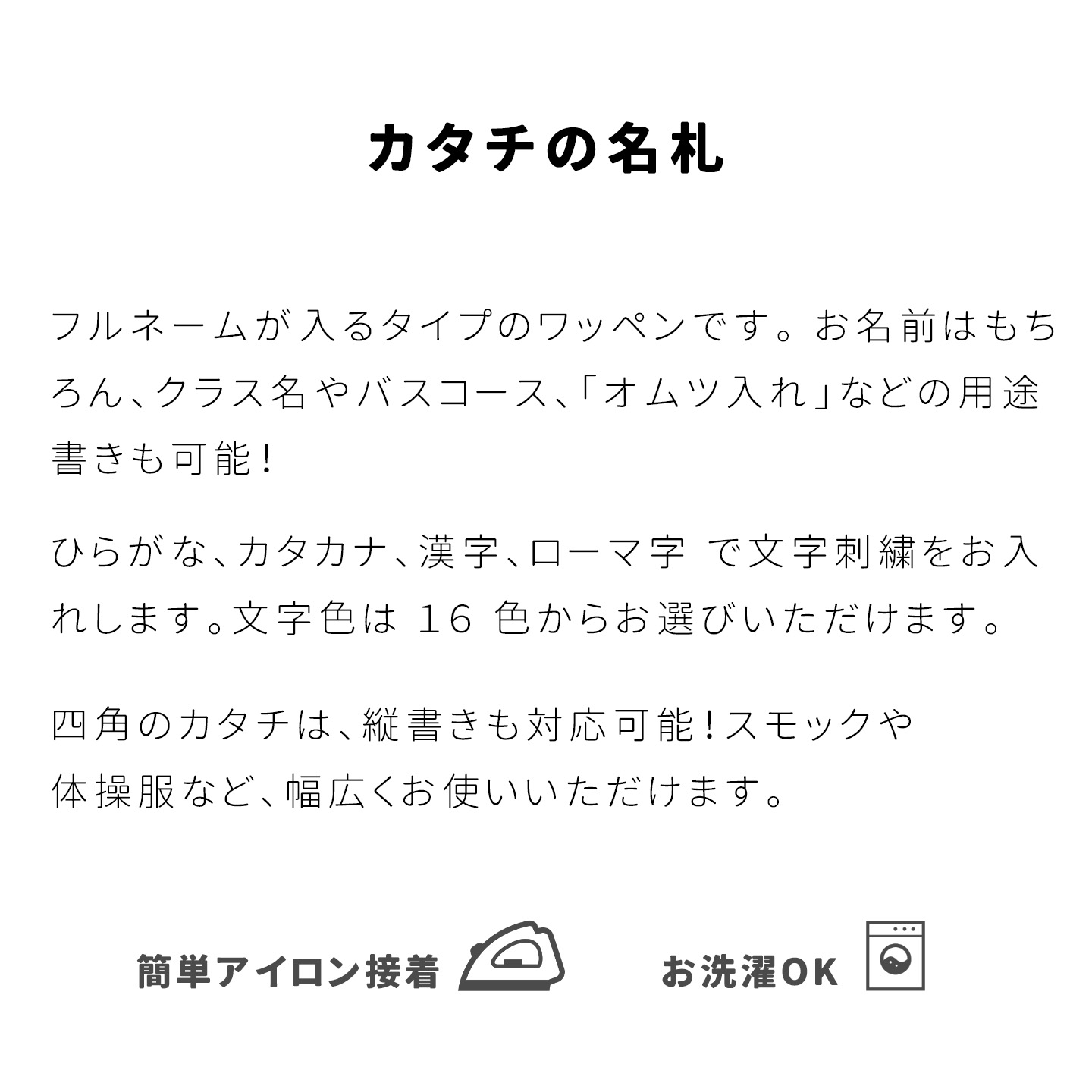 カタチの名札

フルネームが入るタイプのワッペンです。お名前はもちろん、クラス名やバスコース、「オムツ入れ」などの用途書きも可能！

ひらがな、カタカナ、漢字、ローマ字 で文字刺繍をお入れします。文字色は 16 色からお選びいただけます。

四角のカタチは、縦書きも対応可能！スモックや体操服など、幅広くお使いいただけます。

簡単アイロン接着

お洗濯OK